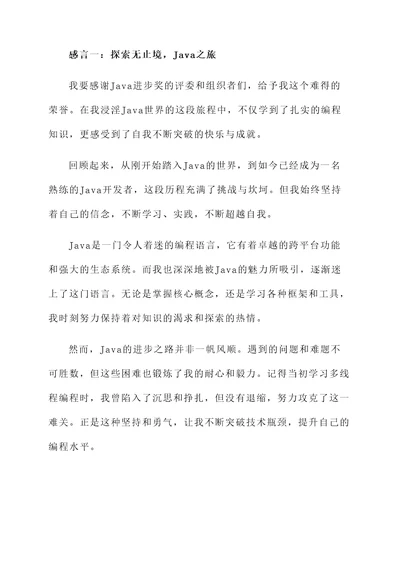 感言一：探索无止境，Java之旅

我要感谢Java进步奖的评委和组织者们，给予我这个难得的荣誉。在我浸淫Java世界的这段旅程中，不仅学到了扎实的编程知识，更感受到了自我不断突破的快乐与成就。

回顾起来，从刚开始踏入Java的世界，到如今已经成为一名熟练的Java开发者，这段历程充满了挑战与坎坷。但我始终坚持着自己的信念，不断学习、实践，不断超越自我。

Java是一门令人着迷的编程语言，它有着卓越的跨平台功能和强大的生态系统。而我也深深地被Java的魅力所吸引，逐渐迷上了这门语言。无论是掌握核心概念，还是学习各种框架和工具，我时刻努力保持着对知识的渴求和探索的热情。

然而，Java的进步之路并非一帆风顺。遇到的问题和难题不可胜数，但这些困难也锻炼了我的耐心和毅力。记得当初学习多线程编程时，我曾陷入了沉思和挣扎，但没有退缩，努力攻克了这一难关。正是这种坚持和勇气，让我不断突破技术瓶颈，提升自己的编程水平。